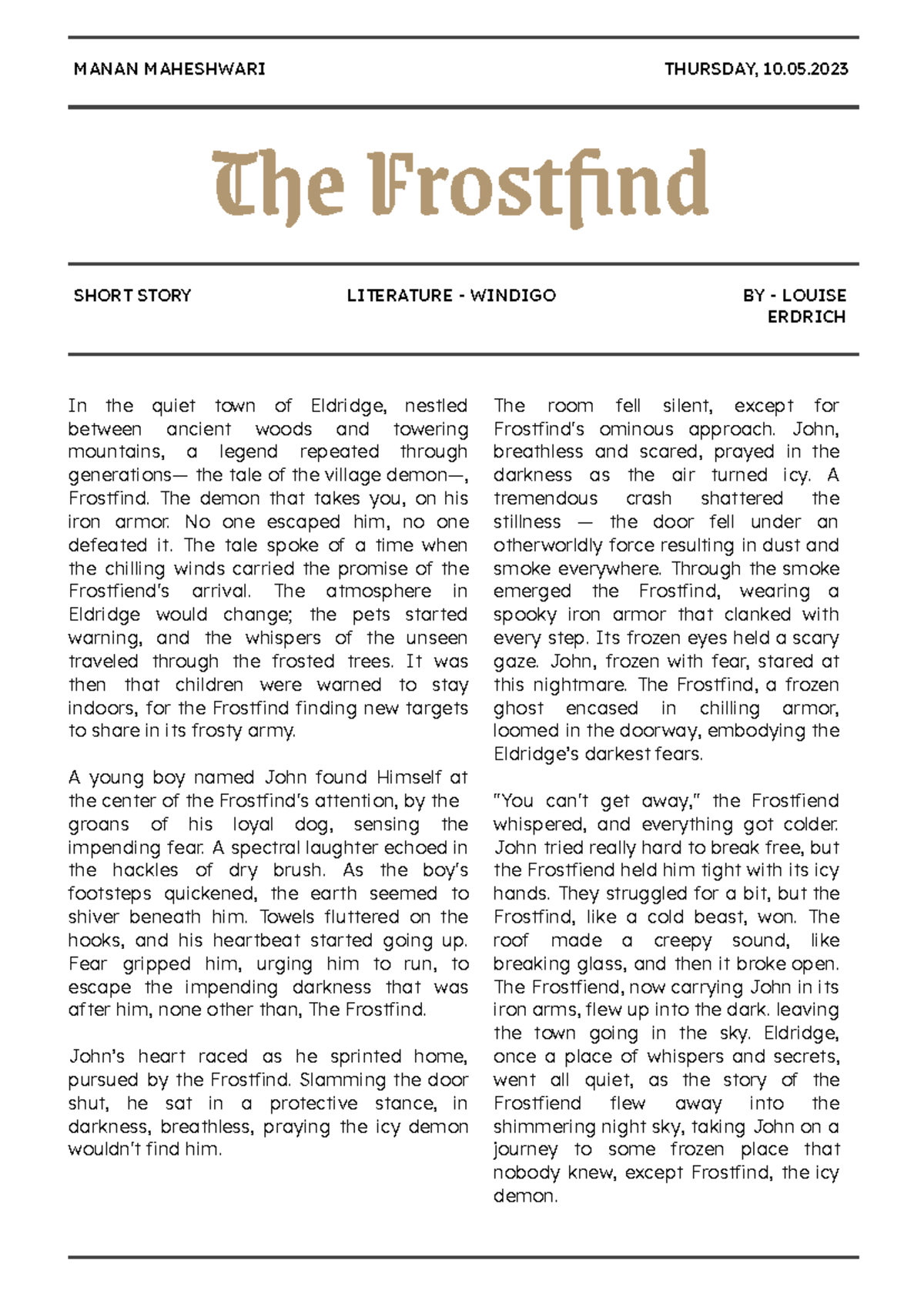 MANAN MAHESHWARI

THURSDAY, 10.05.2023

The Frostfind

SHORT STORY

LITERATURE - WINDIGO

BY - LOUISE ERDRICH

In the quiet town of Eldridge, nestled between ancient woods and towering mountains, a legend repeated through generations— the tale of the village demon—, Frostfind. The demon that takes you, on his iron armor. No one escaped him, no one defeated it. The tale spoke of a time when the chilling winds carried the promise of the Frostfiend's arrival. The atmosphere in Eldridge would change; the pets started warning, and the whispers of the unseen traveled through the frosted trees. It was then that children were warned to stay indoors, for the Frostfind finding new targets to share in its frosty army.

A young boy named John found Himself at the center of the Frostfind's attention, by the groans of his loyal dog, sensing the impending fear. A spectral laughter echoed in the hackles of dry brush. As the boy's footsteps quickened, the earth seemed to shiver beneath him. Towels fluttered on the hooks, and his heartbeat started going up. Fear gripped him, urging him to run, to escape the impending darkness that was after him, none other than, The Frostfind.

John's heart raced as he sprinted home, pursued by the Frostfind. Slamming the door shut, he sat in a protective stance, in darkness, breathless, praying the icy demon wouldn't find him.

The room fell silent, except for Frostfind's ominous approach. John, breathless and scared, prayed in the darkness as the air turned icy. A tremendous crash shattered the stillness — the door fell under an otherworldly force resulting in dust and smoke everywhere. Through the smoke emerged the Frostfind, wearing a spooky iron armor that clanked with every step. Its frozen eyes held a scary gaze. John, frozen with fear, stared at this nightmare. The Frostfind, a frozen ghost encased in chilling armor, loomed in the doorway, embodying the Eldridge's darkest fears.

"You can't get away," the Frostfiend whispered, and everything got colder. John tried really hard to break free, but the Frostfiend held him tight with its icy hands. They struggled for a bit, but the Frostfind, like a cold beast, won. The roof made a creepy sound, like breaking glass, and then it broke open. The Frostfiend, now carrying John in its iron arms, flew up into the dark. leaving the town going in the sky. Eldridge, once a place of whispers and secrets, went all quiet, as the story of the Frostfiend flew away into the shimmering night sky, taking John on a journey to some frozen place that nobody knew, except Frostfind, the icy demon.